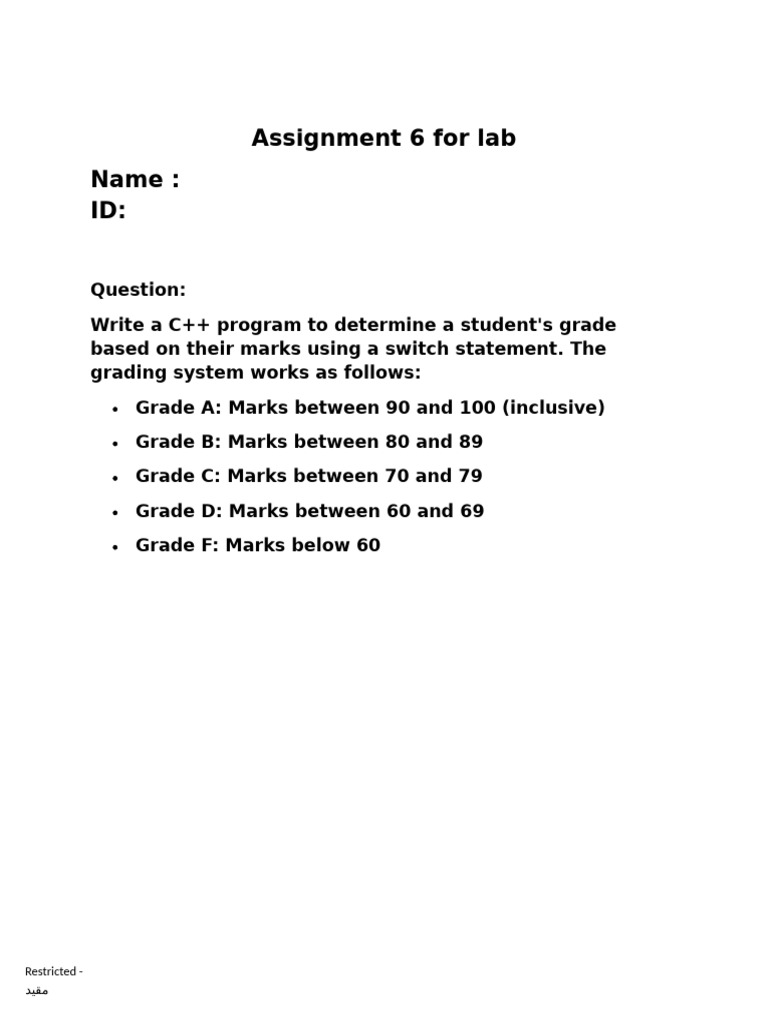 Assignment 6 for lab

Name :
ID:

Question:

Write a C++ program to determine a student's grade based on their marks using a switch statement. The grading system works as follows:

• Grade A: Marks between 90 and 100 (inclusive)
• Grade B: Marks between 80 and 89
• Grade C: Marks between 70 and 79
• Grade D: Marks between 60 and 69
• Grade F: Marks below 60

Restricted -
مقيد